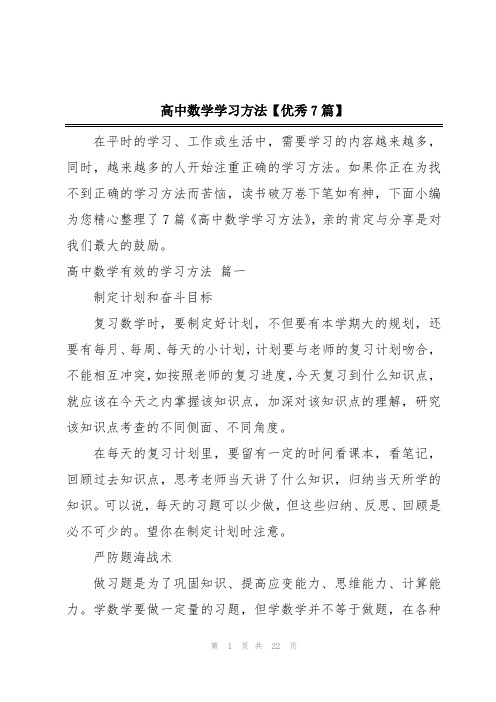 高中数学学习方法【优秀7篇】

在平时的学习、工作或生活中，需要学习的内容越来越多，同时，越来越多的人开始注重正确的学习方法。如果你正在为找不到正确的学习方法而苦恼，读书破万卷下笔如有神，下面小编为您精心整理了7篇《高中数学学习方法》，亲的肯定与分享是对我们最大的鼓励。

高中数学有效的学习方法 篇一

制定计划和奋斗目标

复习数学时，要制定好计划，不但要有本学期大的规划，还要有每月、每周、每天的小计划，计划要与老师的复习计划吻合，不能相互冲突，如按照老师的复习进度，今天复习到什么知识点，就应该在今天之内掌握该知识点，加深对该知识点的理解，研究该知识点考查的不同侧面、不同角度。

在每天的复习计划里，要留有一定的时间看课本，看笔记，回顾过去知识点，思考老师当天讲了什么知识，归纳当天所学的知识。可以说，每天的习题可以少做，但这些归纳、反思、回顾是必不可少的。望你在制定计划时注意。

严防题海战术

做习题是为了巩固知识、提高应变能力、思维能力、计算能力。学数学要做一定量的习题，但学数学并不等于做题，在各种

第 1 页 共 22 页